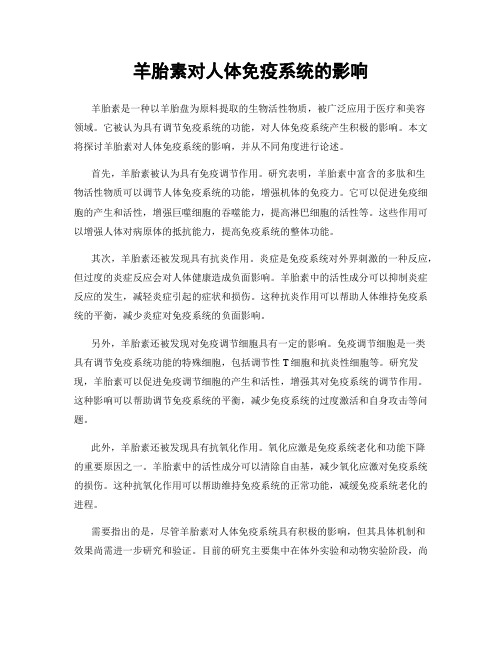 羊胎素对人体免疫系统的影响

羊胎素是一种以羊胎盘为原料提取的生物活性物质，被广泛应用于医疗和美容领域。它被认为具有调节免疫系统的功能，对人体免疫系统产生积极的影响。本文将探讨羊胎素对人体免疫系统的影响，并从不同角度进行论述。

首先，羊胎素被认为具有免疫调节作用。研究表明，羊胎素中富含的多肽和生物活性物质可以调节人体免疫系统的功能，增强机体的免疫力。它可以促进免疫细胞的产生和活性，增强巨噬细胞的吞噬能力，提高淋巴细胞的活性等。这些作用可以增强人体对病原体的抵抗能力，提高免疫系统的整体功能。

其次，羊胎素还被发现具有抗炎作用。炎症是免疫系统对外界刺激的一种反应，但过度的炎症反应会对人体健康造成负面影响。羊胎素中的活性成分可以抑制炎症反应的发生，减轻炎症引起的症状和损伤。这种抗炎作用可以帮助人体维持免疫系统的平衡，减少炎症对免疫系统的负面影响。

另外，羊胎素还被发现对免疫调节细胞具有一定的影响。免疫调节细胞是一类具有调节免疫系统功能的特殊细胞，包括调节性T细胞和抗炎性细胞等。研究发现，羊胎素可以促进免疫调节细胞的产生和活性，增强其对免疫系统的调节作用。这种影响可以帮助调节免疫系统的平衡，减少免疫系统的过度激活和自身攻击等问题。

此外，羊胎素还被发现具有抗氧化作用。氧化应激是免疫系统老化和功能下降的重要原因之一。羊胎素中的活性成分可以清除自由基，减少氧化应激对免疫系统的损伤。这种抗氧化作用可以帮助维持免疫系统的正常功能，减缓免疫系统老化的进程。

需要指出的是，尽管羊胎素对人体免疫系统具有积极的影响，但其具体机制和效果尚需进一步研究和验证。目前的研究主要集中在体外实验和动物实验阶段，尚